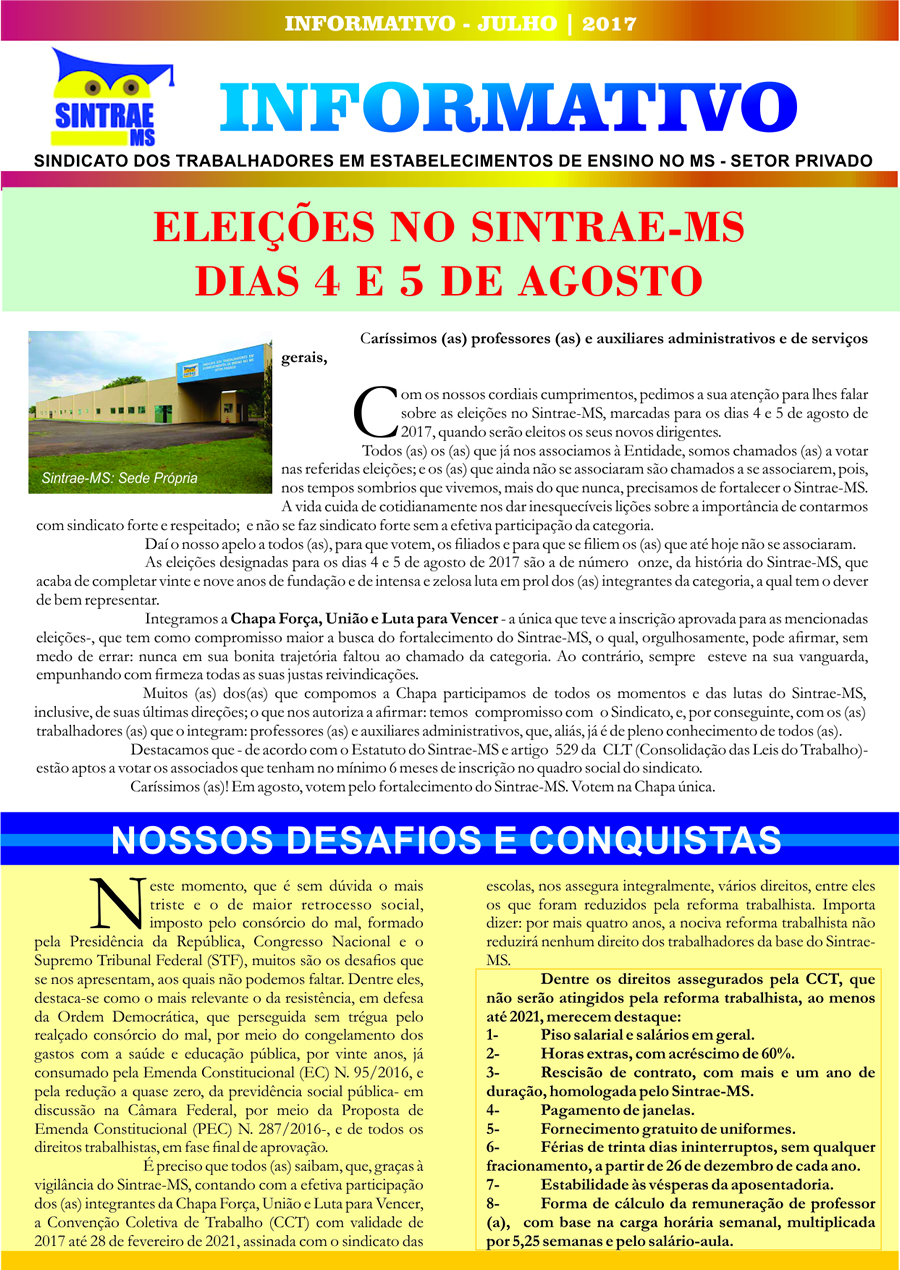 INFORMATIVO - JULHO | 2017

SINTRAE MS

INFORMATIVO

SINDICATO DOS TRABALHADORES EM ESTABELECIMENTOS DE ENSINO NO MS - SETOR PRIVADO

ELEIÇÕES NO SINTRAE-MS
DIAS 4 E 5 DE AGOSTO

Sintrae-MS: Sede Própria

Caríssimos (as) professores (as) e auxiliares administrativos e de serviços gerais,

Com os nossos cordiais cumprimentos, pedimos a sua atenção para lhes falar sobre as eleições no Sintrae-MS, marcadas para os dias 4 e 5 de agosto de 2017, quando serão eleitos os seus novos dirigentes.

Todos (as) os (as) que já nos associamos à Entidade, somos chamados (as) a votar nas referidas eleições; e os (as) que ainda não se associaram são chamados a se associarem, pois, nos tempos sombrios que vivemos, mais do que nunca, precisamos de fortalecer o Sintrae-MS.

A vida cuida de cotidianamente nos dar inesquecíveis lições sobre a importância de contarmos com sindicato forte e respeitado; e não se faz sindicato forte sem a efetiva participação da categoria.

Daí o nosso apelo a todos (as), para que votem, os filiados e para que se filiem os (as) que até hoje não se associaram.

As eleições designadas para os dias 4 e 5 de agosto de 2017 são a de número onze, da história do Sintrae-MS, que acaba de completar vinte e nove anos de fundação e de intensa e zelosa luta em prol dos (as) integrantes da categoria, a qual tem o dever de bem representar.

Integramos a Chapa Força, União e Luta para Vencer - a única que teve a inscrição aprovada para as mencionadas eleições-, que tem como compromisso maior a busca do fortalecimento do Sintrae-MS, o qual, orgulhosamente, pode afirmar, sem medo de errar: nunca em sua bonita trajetória faltou ao chamado da categoria. Ao contrário, sempre esteve na sua vanguarda, empunhando com firmeza todas as suas justas reivindicações.

Muitos (as) dos(as) que compomos a Chapa participamos de todos os momentos e das lutas do Sintrae-MS, inclusive, de suas últimas direções; o que nos autoriza a afirmar: temos compromisso com o Sindicato, e, por conseguinte, com os (as) trabalhadores (as) que o integram: professores (as) e auxiliares administrativos, que, aliás, já é de pleno conhecimento de todos (as).

Destacamos que - de acordo com o Estatuto do Sintrae-MS e artigo 529 da CLT (Consolidação das Leis do Trabalho)- estão aptos a votar os associados que tenham no mínimo 6 meses de inscrição no quadro social do sindicato.

Caríssimos (as)! Em agosto, votem pelo fortalecimento do Sintrae-MS. Votem na Chapa única.

NOSSOS DESAFIOS E CONQUISTAS

Neste momento, que é sem dúvida o mais triste e o de maior retrocesso social, imposto pelo consórcio do mal, formado pela Presidência da República, Congresso Nacional e o Supremo Tribunal Federal (STF), muitos são os desafios que se nos apresentam, aos quais não podemos faltar. Dentre eles, destaca-se como o mais relevante o da resistência, em defesa da Ordem Democrática, que perseguida sem trégua pelo realçado consórcio do mal, por meio do congelamento dos gastos com a saúde e educação pública, por vinte anos, já consumado pela Emenda Constitucional (EC) N. 95/2016, e pela redução a quase zero, da previdência social pública- em discussão na Câmara Federal, por meio da Proposta de Emenda Constitucional (PEC) N. 287/2016-, e de todos os direitos trabalhistas, em fase final de aprovação.

É preciso que todos (as) saibam, que, graças à vigilância do Sintrae-MS, contando com a efetiva participação dos (as) integrantes da Chapa Força, União e Luta para Vencer, a Convenção Coletiva de Trabalho (CCT) com validade de 2017 até 28 de fevereiro de 2021, assinada com o sindicato das escolas, nos assegura integralmente, vários direitos, entre eles os que foram reduzidos pela reforma trabalhista. Importa dizer: por mais quatro anos, a nociva reforma trabalhista não reduzirá nenhum direito dos trabalhadores da base do Sintrae-MS.

Dentre os direitos assegurados pela CCT, que não serão atingidos pela reforma trabalhista, ao menos até 2021, merecem destaque:
1- Piso salarial e salários em geral.
2- Horas extras, com acréscimo de 60%.
3- Rescisão de contrato, com mais e um ano de duração, homologada pelo Sintrae-MS.
4- Pagamento de janelas.
5- Fornecimento gratuito de uniformes.
6- Férias de trinta dias ininterruptos, sem qualquer fracionamento, a partir de 26 de dezembro de cada ano.
7- Estabilidade às vésperas da aposentadoria.
8- Forma de cálculo da remuneração de professor (a), com base na carga horária semanal, multiplicada por 5,25 semanas e pelo salário-aula.